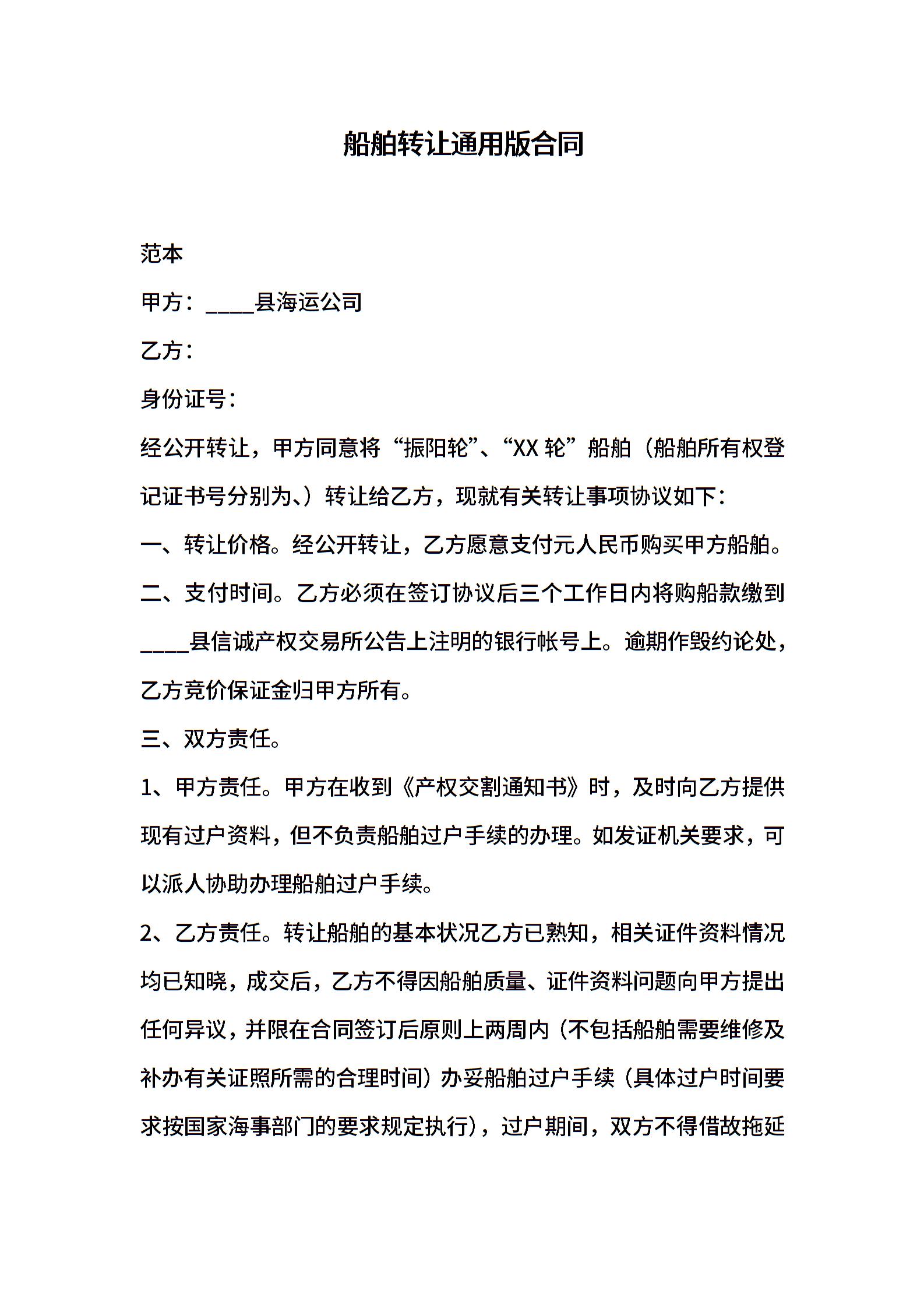 船舶转让通用版合同

范本

甲方：____县海运公司

乙方：

身份证号：

经公开转让，甲方同意将“振阳轮”、“XX 轮”船舶（船舶所有权登记证书号分别为、）转让给乙方，现就有关转让事项协议如下：

一、转让价格。经公开转让，乙方愿意支付元人民币购买甲方船舶。

二、支付时间。乙方必须在签订协议后三个工作日内将购船款缴到____县信诚产权交易所公告上注明的银行帐号上。逾期作毁约论处，乙方竞价保证金归甲方所有。

三、双方责任。

1、甲方责任。甲方在收到《产权交割通知书》时，及时向乙方提供现有过户资料，但不负责船舶过户手续的办理。如发证机关要求，可以派人协助办理船舶过户手续。

2、乙方责任。转让船舶的基本状况乙方已熟知，相关证件资料情况均已知晓，成交后，乙方不得因船舶质量、证件资料问题向甲方提出任何异议，并限在合同签订后原则上两周内（不包括船舶需要维修及补办有关证照所需的合理时间）办妥船舶过户手续（具体过户时间要求按国家海事部门的要求规定执行），过户期间，双方不得借故拖延